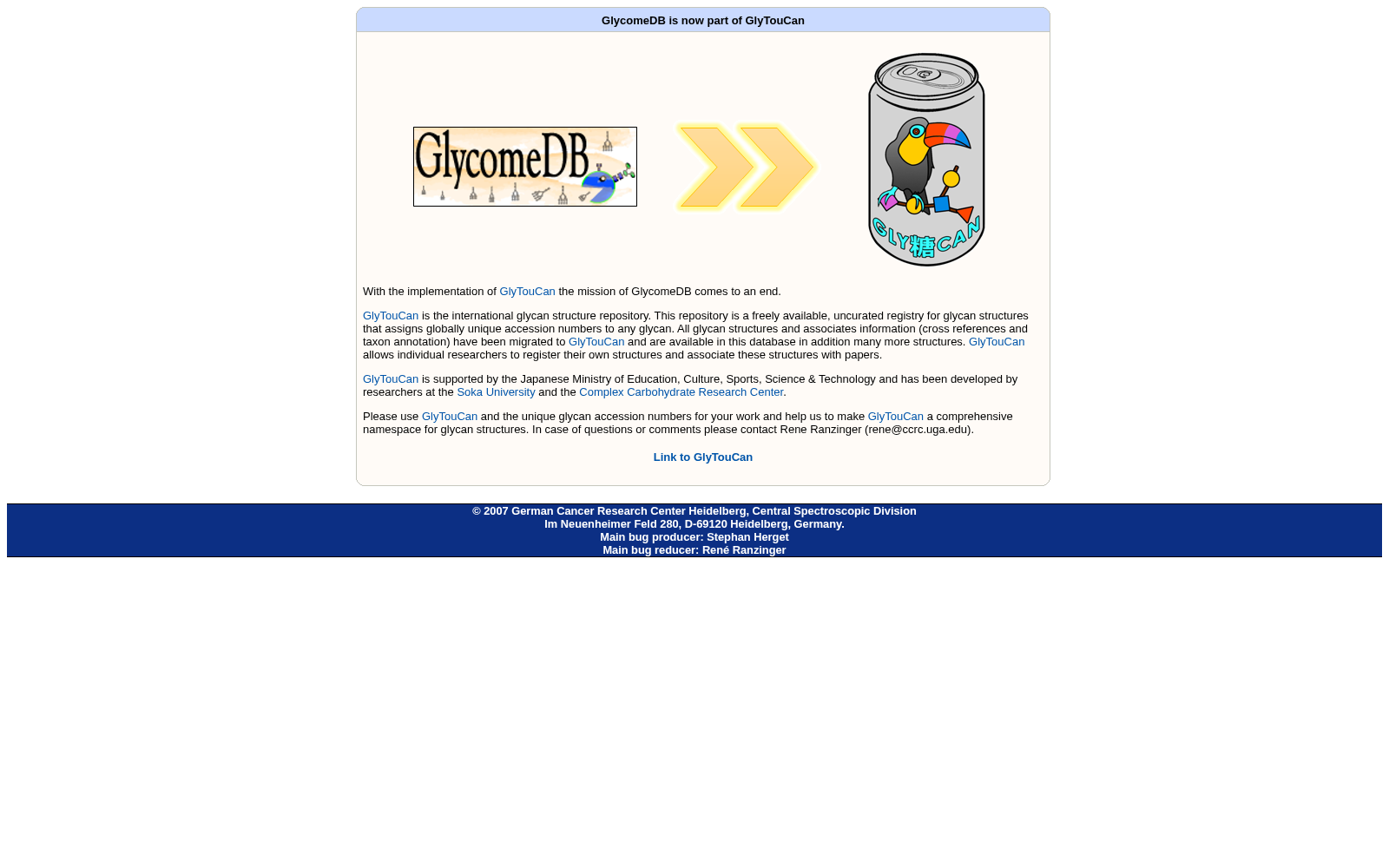 GlycomeDB is now part of GlyTouCan

GlycomeDB

GLY糖CAN

With the implementation of GlyTouCan the mission of GlycomeDB comes to an end.

GlyTouCan is the international glycan structure repository. This repository is a freely available, uncurated registry for glycan structures that assigns globally unique accession numbers to any glycan. All glycan structures and associates information (cross references and taxon annotation) have been migrated to GlyTouCan and are available in this database in addition many more structures. GlyTouCan allows individual researchers to register their own structures and associate these structures with papers.

GlyTouCan is supported by the Japanese Ministry of Education, Culture, Sports, Science & Technology and has been developed by researchers at the Soka University and the Complex Carbohydrate Research Center.

Please use GlyTouCan and the unique glycan accession numbers for your work and help us to make GlyTouCan a comprehensive namespace for glycan structures. In case of questions or comments please contact Rene Ranzinger (rene@ccrc.uga.edu).

Link to GlyTouCan

© 2007 German Cancer Research Center Heidelberg, Central Spectroscopic Division
Im Neuenheimer Feld 280, D-69120 Heidelberg, Germany.
Main bug producer: Stephan Herget
Main bug reducer: René Ranzinger